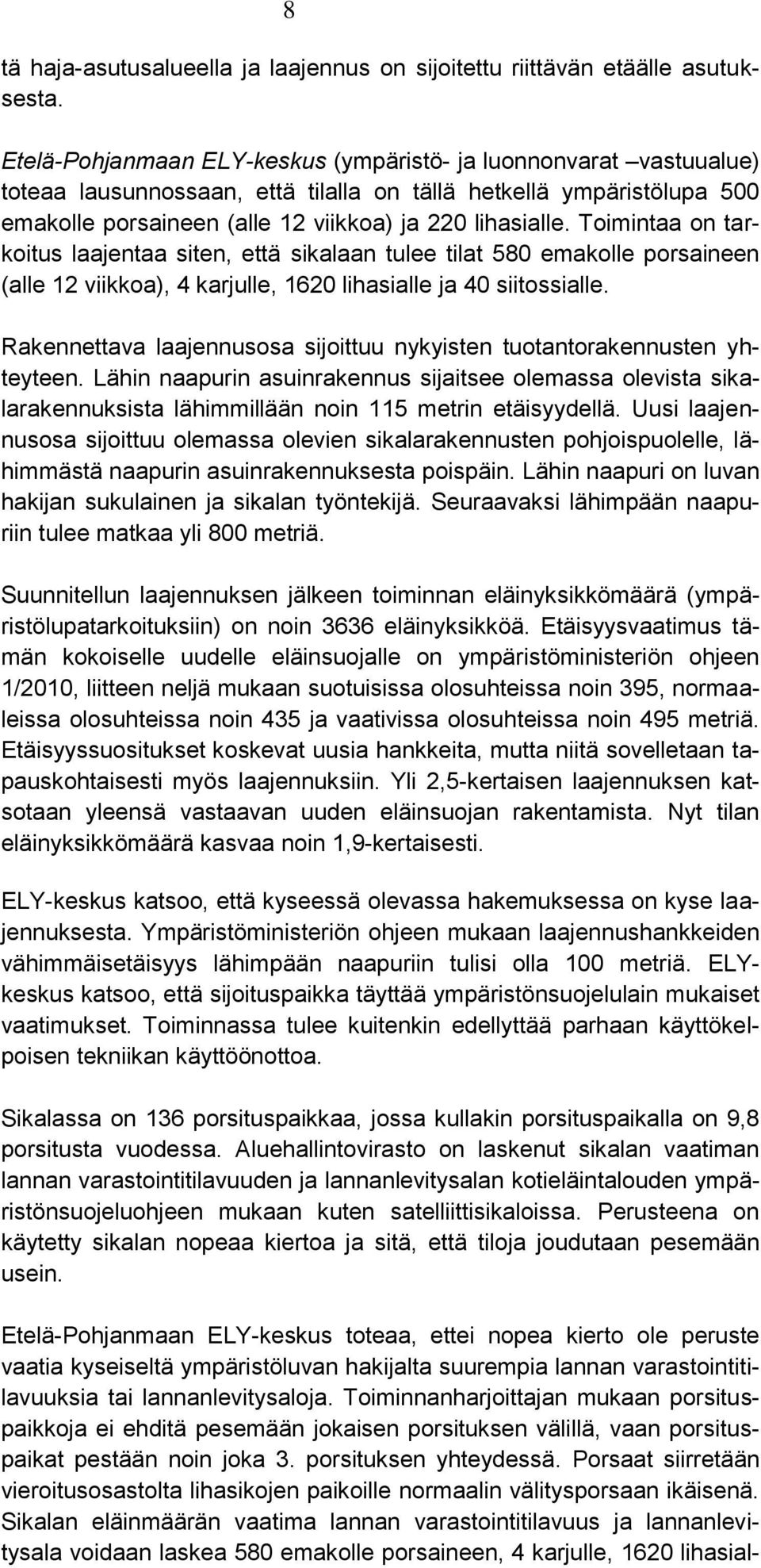 8

tä haja-asutusalueella ja laajennus on sijoitettu riittävän etäälle asutuksesta.

Etelä-Pohjanmaan ELY-keskus (ympäristö- ja luonnonvarat –vastuualue) toteaa lausunnossaan, että tilalla on tällä hetkellä ympäristölupa 500 emakolle porsaineen (alle 12 viikkoa) ja 220 lihasialle. Toimintaa on tarkoitus laajentaa siten, että sikalaan tulee tilat 580 emakolle porsaineen (alle 12 viikkoa), 4 karjulle, 1620 lihasialle ja 40 siitossialle.

Rakennettava laajennusosa sijoittuu nykyisten tuotantorakennusten yhteyteen. Lähin naapurin asuinrakennus sijaitsee olemassa olevista sikalarakennuksista lähimmillään noin 115 metrin etäisyydellä. Uusi laajennusosa sijoittuu olemassa olevien sikalarakennusten pohjoispuolelle, lähimmästä naapurin asuinrakennuksesta poispäin. Lähin naapuri on luvan hakijan sukulainen ja sikalan työntekijä. Seuraavaksi lähimpään naapuriin tulee matkaa yli 800 metriä.

Suunnitellun laajennuksen jälkeen toiminnan eläinyksikkömäärä (ympäristölupatarkoituksiin) on noin 3636 eläinyksikköä. Etäisyysvaatimus tämän kokoiselle uudelle eläinsuojalle on ympäristöministeriön ohjeen 1/2010, liitteen neljä mukaan suotuisissa olosuhteissa noin 395, normaaleissa olosuhteissa noin 435 ja vaativissa olosuhteissa noin 495 metriä. Etäisyyssuositukset koskevat uusia hankkeita, mutta niitä sovelletaan tapauskohtaisesti myös laajennuksiin. Yli 2,5-kertaisen laajennuksen katsotaan yleensä vastaavan uuden eläinsuojan rakentamista. Nyt tilan eläinyksikkömäärä kasvaa noin 1,9-kertaisesti.

ELY-keskus katsoo, että kyseessä olevassa hakemuksessa on kyse laajennuksesta. Ympäristöministeriön ohjeen mukaan laajennushankkeiden vähimmäisetäisyys lähimpään naapuriin tulisi olla 100 metriä. ELY-keskus katsoo, että sijoituspaikka täyttää ympäristönsuojelulain mukaiset vaatimukset. Toiminnassa tulee kuitenkin edellyttää parhaan käyttökelpoisen tekniikan käyttöönottoa.

Sikalassa on 136 porsituspaikkaa, jossa kullakin porsituspaikalla on 9,8 porsitusta vuodessa. Aluehallintovirasto on laskenut sikalan vaatiman lannan varastointitilavuuden ja lannanlevitysalan kotieläintalouden ympäristönsuojeluohjeen mukaan kuten satelliittisikaloissa. Perusteena on käytetty sikalan nopeaa kiertoa ja sitä, että tiloja joudutaan pesemään usein.

Etelä-Pohjanmaan ELY-keskus toteaa, ettei nopea kierto ole peruste vaatia kyseiseltä ympäristöluvan hakijalta suurempia lannan varastointitilavuuksia tai lannanlevitysaloja. Toiminnanharjoittajan mukaan porsituspaikkoja ei ehditä pesemään jokaisen porsituksen välillä, vaan porsituspaikat pestään noin joka 3. porsituksen yhteydessä. Porsaat siirretään vieroitusosastolta lihasikojen paikoille normaalin välitysporsaan ikäisenä. Sikalan eläinmäärän vaatima lannan varastointitilavuus ja lannanlevitysala voidaan laskea 580 emakolle porsaineen, 4 karjulle, 1620 lihasial-